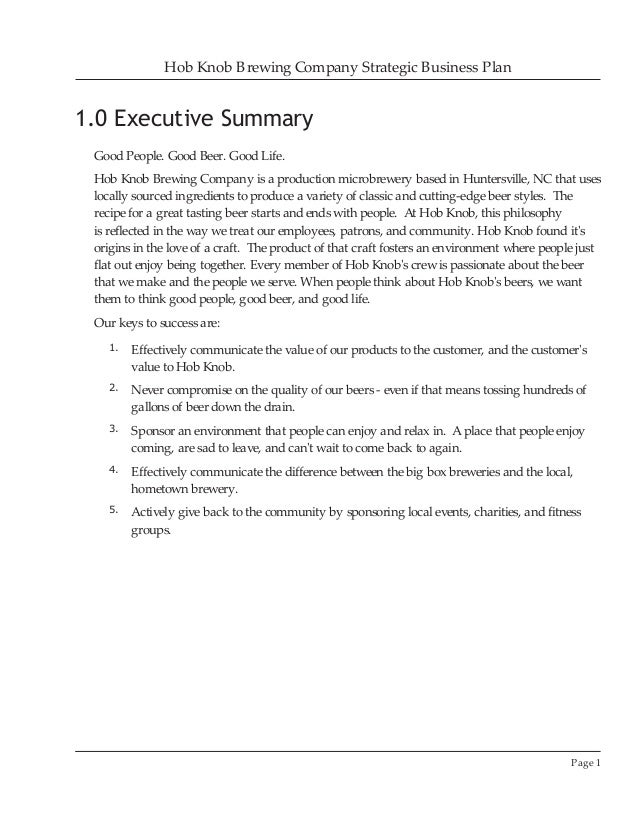 Hob Knob Brewing Company Strategic Business Plan

1.0 Executive Summary

Good People. Good Beer. Good Life.

Hob Knob Brewing Company is a production microbrewery based in Huntersville, NC that uses locally sourced ingredients to produce a variety of classic and cutting-edge beer styles. The recipe for a great tasting beer starts and ends with people. At Hob Knob, this philosophy is reflected in the way we treat our employees, patrons, and community. Hob Knob found it's origins in the love of a craft. The product of that craft fosters an environment where people just flat out enjoy being together. Every member of Hob Knob's crew is passionate about the beer that we make and the people we serve. When people think about Hob Knob's beers, we want them to think good people, good beer, and good life.

Our keys to success are:

1. Effectively communicate the value of our products to the customer, and the customer's value to Hob Knob.

2. Never compromise on the quality of our beers - even if that means tossing hundreds of gallons of beer down the drain.

3. Sponsor an environment that people can enjoy and relax in. A place that people enjoy coming, are sad to leave, and can't wait to come back to again.

4. Effectively communicate the difference between the big box breweries and the local, hometown brewery.

5. Actively give back to the community by sponsoring local events, charities, and fitness groups.

Page 1